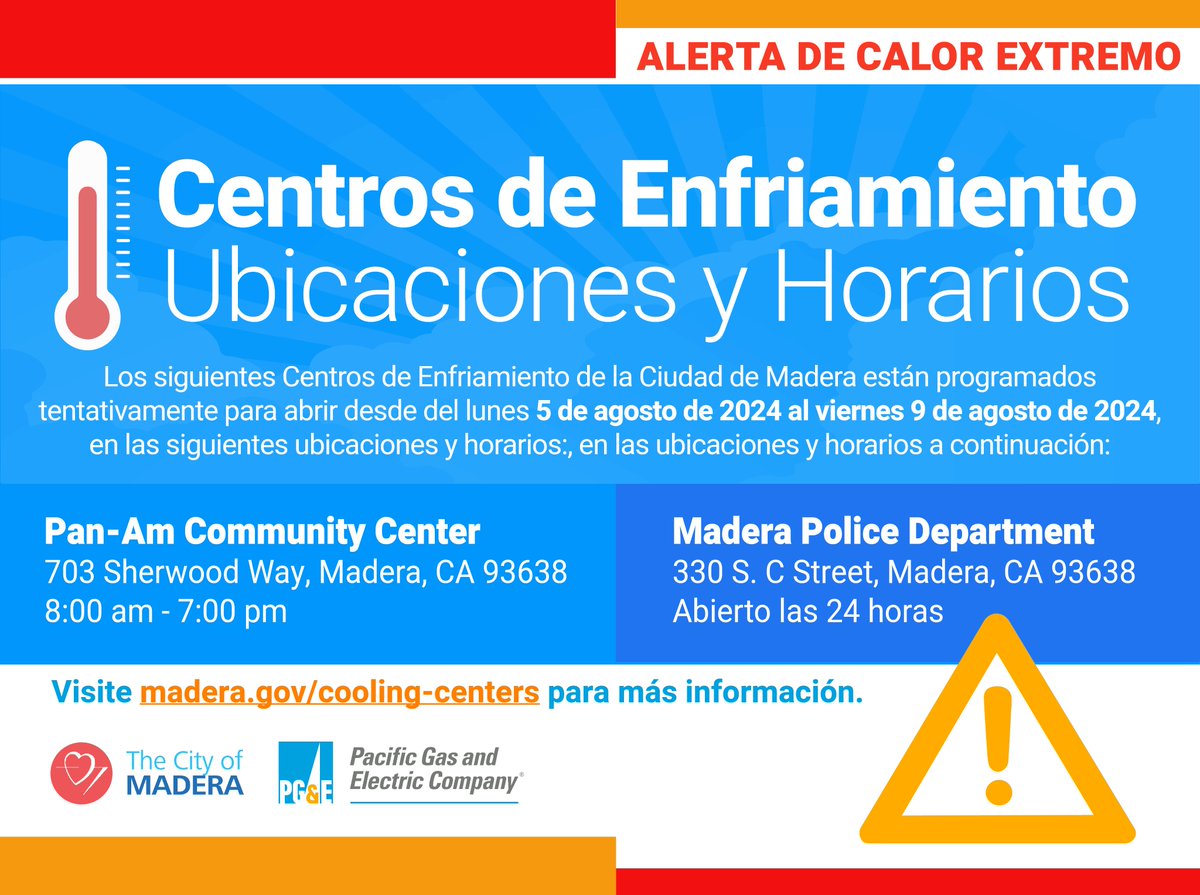 ALERTA DE CALOR EXTREMO

Centros de Enfriamiento
Ubicaciones y Horarios

Los siguientes Centros de Enfriamiento de la Ciudad de Madera están programados tentativamente para abrir desde del lunes 5 de agosto de 2024 al viernes 9 de agosto de 2024, en las siguientes ubicaciones y horarios:, en las ubicaciones y horarios a continuación:

Pan-Am Community Center
703 Sherwood Way, Madera, CA 93638
8:00 am - 7:00 pm

Madera Police Department
330 S. C Street, Madera, CA 93638
Abierto las 24 horas

Visite madera.gov/cooling-centers para más información.

The City of
MADERA

PG&E
Pacific Gas and
Electric Company®